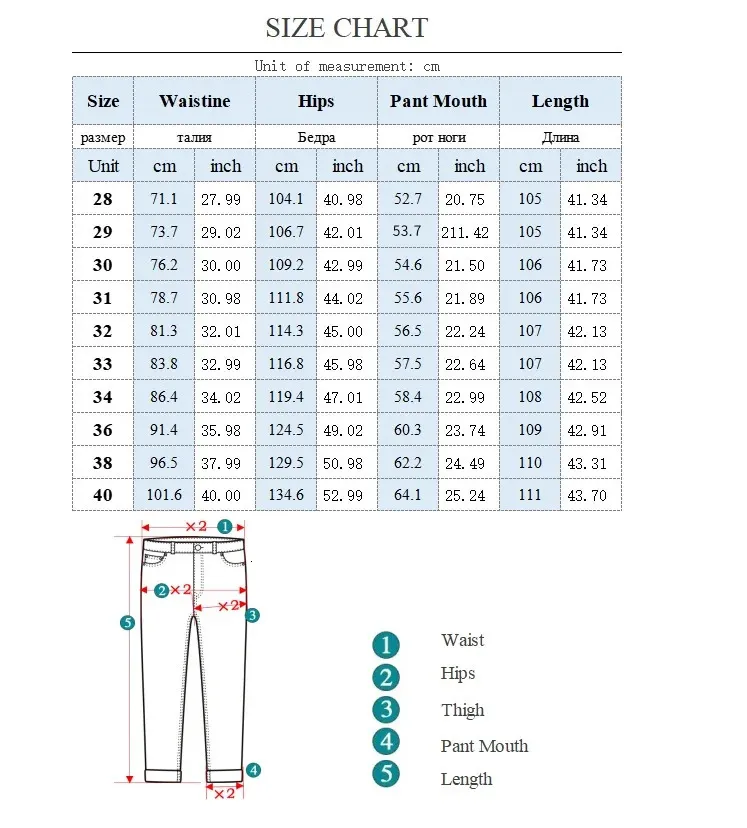 SIZE CHART

Unit of measurement: cm

| Size | Waistine | | Hips | | Pant Mouth | | Length | |
|---|---|---|---|---|---|---|---|---|
| размер | талия | | Бедра | | рот ноги | | Длина | |
| Unit | cm | inch | cm | inch | cm | inch | cm | inch |
| 28 | 71.1 | 27.99 | 104.1 | 40.98 | 52.7 | 20.75 | 105 | 41.34 |
| 29 | 73.7 | 29.02 | 106.7 | 42.01 | 53.7 | 211.42 | 105 | 41.34 |
| 30 | 76.2 | 30.00 | 109.2 | 42.99 | 54.6 | 21.50 | 106 | 41.73 |
| 31 | 78.7 | 30.98 | 111.8 | 44.02 | 55.6 | 21.89 | 106 | 41.73 |
| 32 | 81.3 | 32.01 | 114.3 | 45.00 | 56.5 | 22.24 | 107 | 42.13 |
| 33 | 83.8 | 32.99 | 116.8 | 45.98 | 57.5 | 22.64 | 107 | 42.13 |
| 34 | 86.4 | 34.02 | 119.4 | 47.01 | 58.4 | 22.99 | 108 | 42.52 |
| 36 | 91.4 | 35.98 | 124.5 | 49.02 | 60.3 | 23.74 | 109 | 42.91 |
| 38 | 96.5 | 37.99 | 129.5 | 50.98 | 62.2 | 24.49 | 110 | 43.31 |
| 40 | 101.6 | 40.00 | 134.6 | 52.99 | 64.1 | 25.24 | 111 | 43.70 |

×2 1
2 ×2
×2 3
5
4
×2

1 Waist
2 Hips
3 Thigh
4 Pant Mouth
5 Length